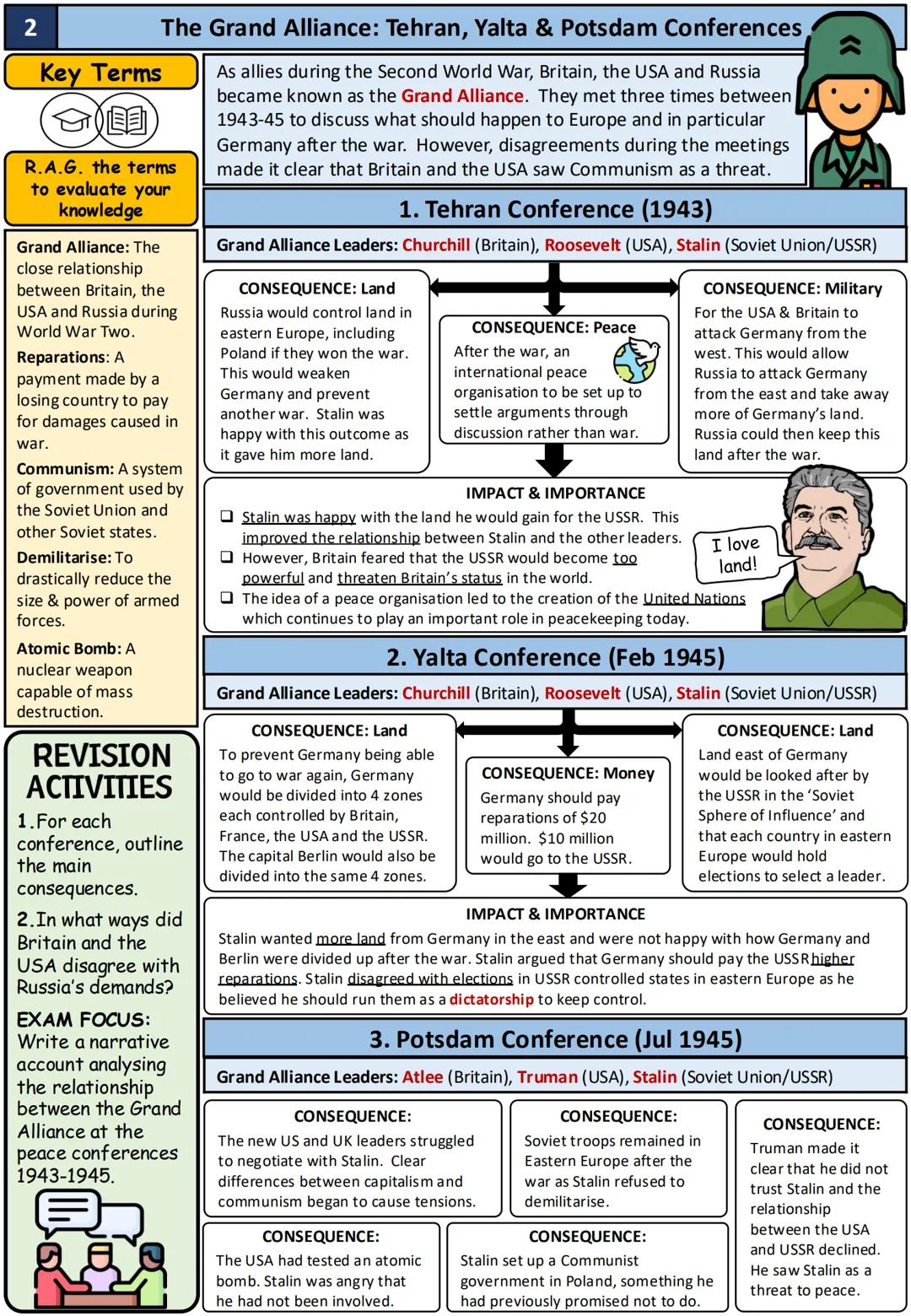 2

The Grand Alliance: Tehran, Yalta & Potsdam Conferences

Key Terms

R.A.G. the terms to evaluate your knowledge

Grand Alliance: The close relationship between Britain, the USA and Russia during World War Two.

Reparations: A payment made by a losing country to pay for damages caused in war.

Communism: A system of government used by the Soviet Union and other Soviet states.

Demilitarise: To drastically reduce the size & power of armed forces.

Atomic Bomb: A nuclear weapon capable of mass destruction.

REVISION ACTIVITIES

1. For each conference, outline the main consequences.

2. In what ways did Britain and the USA disagree with Russia's demands?

EXAM FOCUS: Write a narrative account analysing the relationship between the Grand Alliance at the peace conferences 1943-1945.

As allies during the Second World War, Britain, the USA and Russia became known as the Grand Alliance. They met three times between 1943-45 to discuss what should happen to Europe and in particular Germany after the war. However, disagreements during the meetings made it clear that Britain and the USA saw Communism as a threat.

1. Tehran Conference (1943)

Grand Alliance Leaders: Churchill (Britain), Roosevelt (USA), Stalin (Soviet Union/USSR)

CONSEQUENCE: Land
Russia would control land in eastern Europe, including Poland if they won the war. This would weaken Germany and prevent another war. Stalin was happy with this outcome as it gave him more land.

CONSEQUENCE: Peace
After the war, an international peace organisation to be set up to settle arguments through discussion rather than war.

CONSEQUENCE: Military
For the USA & Britain to attack Germany from the west. This would allow Russia to attack Germany from the east and take away more of Germany's land. Russia could then keep this land after the war.

IMPACT & IMPORTANCE
❑ Stalin was happy with the land he would gain for the USSR. This improved the relationship between Stalin and the other leaders.
❑ However, Britain feared that the USSR would become too powerful and threaten Britain's status in the world.
❑ The idea of a peace organisation led to the creation of the United Nations which continues to play an important role in peacekeeping today.

I love land!

2. Yalta Conference (Feb 1945)

Grand Alliance Leaders: Churchill (Britain), Roosevelt (USA), Stalin (Soviet Union/USSR)

CONSEQUENCE: Land
To prevent Germany being able to go to war again, Germany would be divided into 4 zones each controlled by Britain, France, the USA and the USSR. The capital Berlin would also be divided into the same 4 zones.

CONSEQUENCE: Money
Germany should pay reparations of $20 million. $10 million would go to the USSR.

CONSEQUENCE: Land
Land east of Germany would be looked after by the USSR in the 'Soviet Sphere of Influence' and that each country in eastern Europe would hold elections to select a leader.

IMPACT & IMPORTANCE
Stalin wanted more land from Germany in the east and were not happy with how Germany and Berlin were divided up after the war. Stalin argued that Germany should pay the USSR higher reparations. Stalin disagreed with elections in USSR controlled states in eastern Europe as he believed he should run them as a dictatorship to keep control.

3. Potsdam Conference (Jul 1945)

Grand Alliance Leaders: Atlee (Britain), Truman (USA), Stalin (Soviet Union/USSR)

CONSEQUENCE:
The new US and UK leaders struggled to negotiate with Stalin. Clear differences between capitalism and communism began to cause tensions.

CONSEQUENCE:
Soviet troops remained in Eastern Europe after the war as Stalin refused to demilitarise.

CONSEQUENCE:
Truman made it clear that he did not trust Stalin and the relationship between the USA and USSR declined. He saw Stalin as a threat to peace.

CONSEQUENCE:
The USA had tested an atomic bomb. Stalin was angry that he had not been involved.

CONSEQUENCE:
Stalin set up a Communist government in Poland, something he had previously promised not to do.